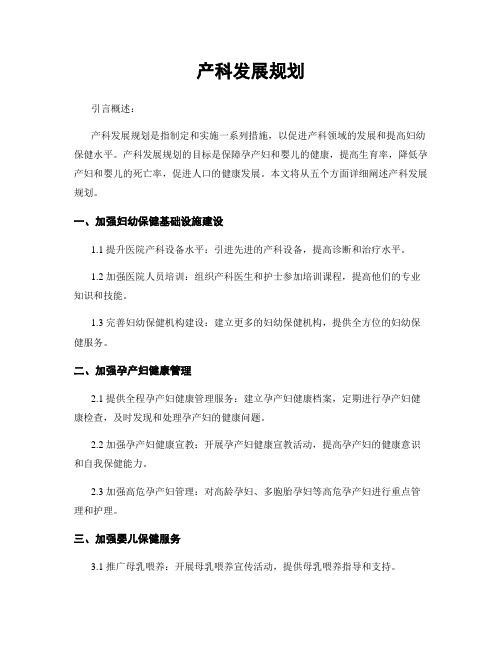 产科发展规划

引言概述：

产科发展规划是指制定和实施一系列措施，以促进产科领域的发展和提高妇幼保健水平。产科发展规划的目标是保障孕产妇和婴儿的健康，提高生育率，降低孕产妇和婴儿的死亡率，促进人口的健康发展。本文将从五个方面详细阐述产科发展规划。

一、加强妇幼保健基础设施建设

1.1 提升医院产科设备水平：引进先进的产科设备，提高诊断和治疗水平。

1.2 加强医院人员培训：组织产科医生和护士参加培训课程，提高他们的专业知识和技能。

1.3 完善妇幼保健机构建设：建立更多的妇幼保健机构，提供全方位的妇幼保健服务。

二、加强孕产妇健康管理

2.1 提供全程孕产妇健康管理服务：建立孕产妇健康档案，定期进行孕产妇健康检查，及时发现和处理孕产妇的健康问题。

2.2 加强孕产妇健康宣教：开展孕产妇健康宣教活动，提高孕产妇的健康意识和自我保健能力。

2.3 加强高危孕产妇管理：对高龄孕妇、多胞胎孕妇等高危孕产妇进行重点管理和护理。

三、加强婴儿保健服务

3.1 推广母乳喂养：开展母乳喂养宣传活动，提供母乳喂养指导和支持。